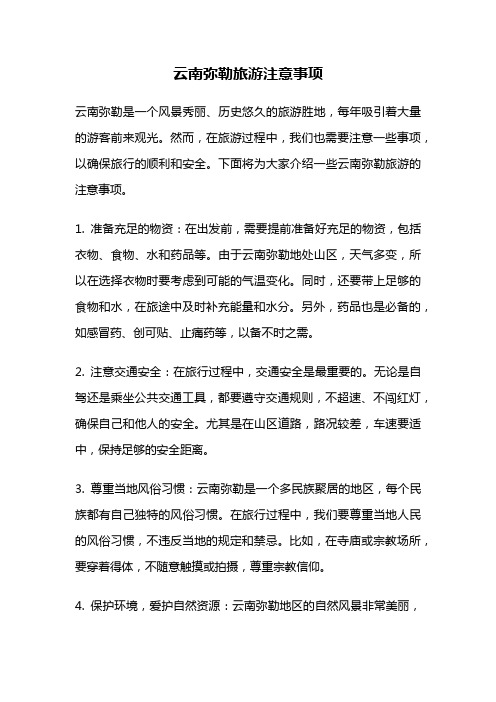 云南弥勒旅游注意事项

云南弥勒是一个风景秀丽、历史悠久的旅游胜地，每年吸引着大量的游客前来观光。然而，在旅游过程中，我们也需要注意一些事项，以确保旅行的顺利和安全。下面将为大家介绍一些云南弥勒旅游的注意事项。

1. 准备充足的物资：在出发前，需要提前准备好充足的物资，包括衣物、食物、水和药品等。由于云南弥勒地处山区，天气多变，所以在选择衣物时要考虑到可能的气温变化。同时，还要带上足够的食物和水，在旅途中及时补充能量和水分。另外，药品也是必备的，如感冒药、创可贴、止痛药等，以备不时之需。

2. 注意交通安全：在旅行过程中，交通安全是最重要的。无论是自驾还是乘坐公共交通工具，都要遵守交通规则，不超速、不闯红灯，确保自己和他人的安全。尤其是在山区道路，路况较差，车速要适中，保持足够的安全距离。

3. 尊重当地风俗习惯：云南弥勒是一个多民族聚居的地区，每个民族都有自己独特的风俗习惯。在旅行过程中，我们要尊重当地人民的风俗习惯，不违反当地的规定和禁忌。比如，在寺庙或宗教场所，要穿着得体，不随意触摸或拍摄，尊重宗教信仰。

4. 保护环境，爱护自然资源：云南弥勒地区的自然风景非常美丽，